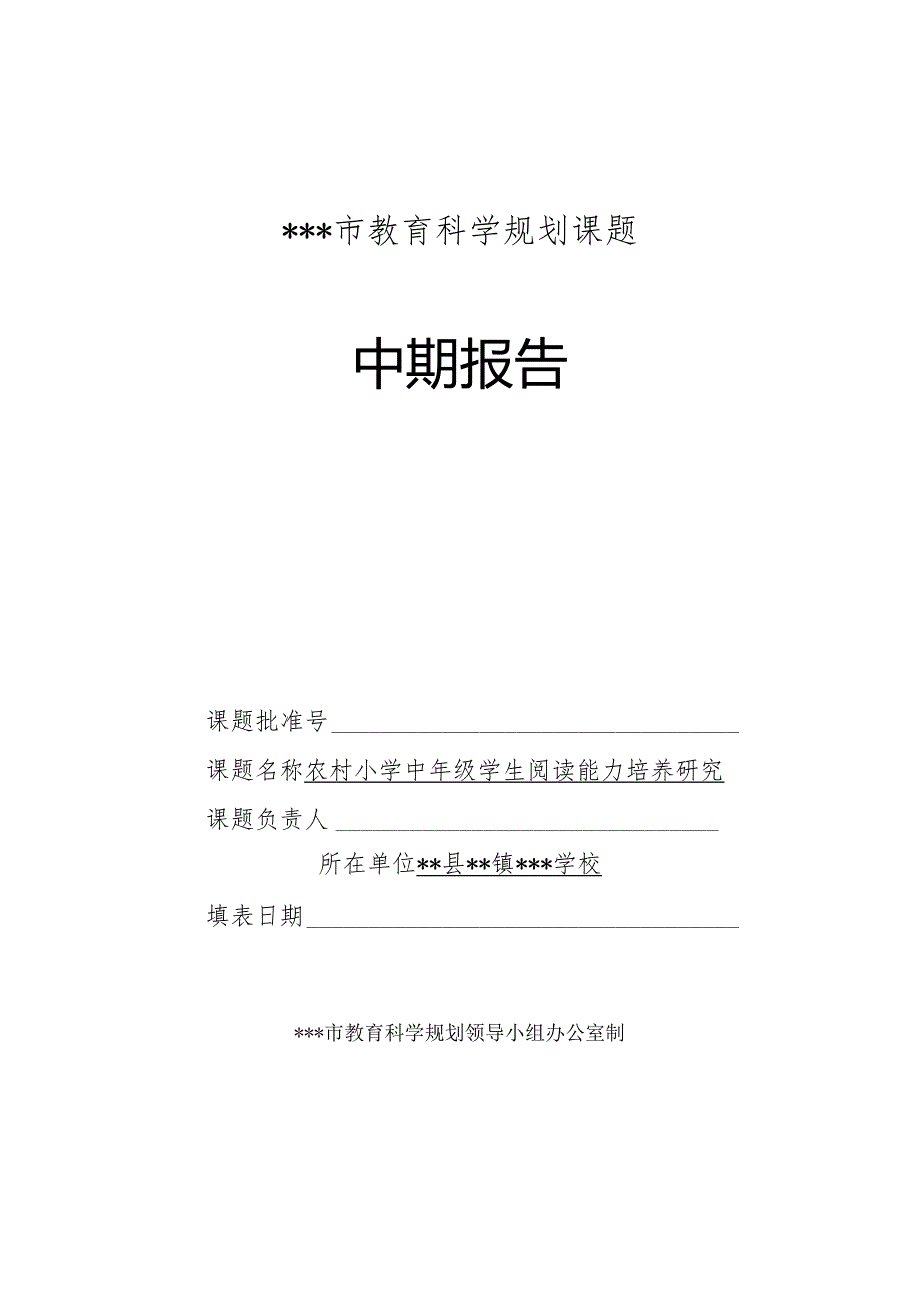 ***市教育科学规划课题

中期报告

课题批准号

课题名称农村小学中年级学生阅读能力培养研究

课题负责人

所在单位**县**镇***学校

填表日期

***市教育科学规划领导小组办公室制